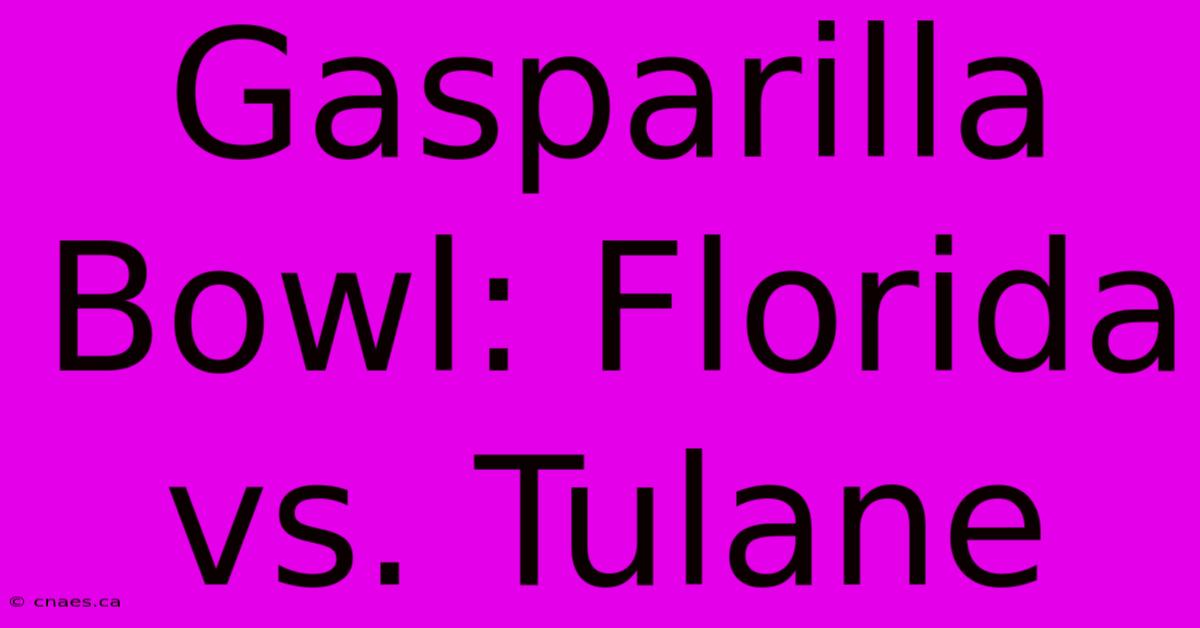 Gasparilla Bowl: Florida vs. Tulane

© cnaes.ca